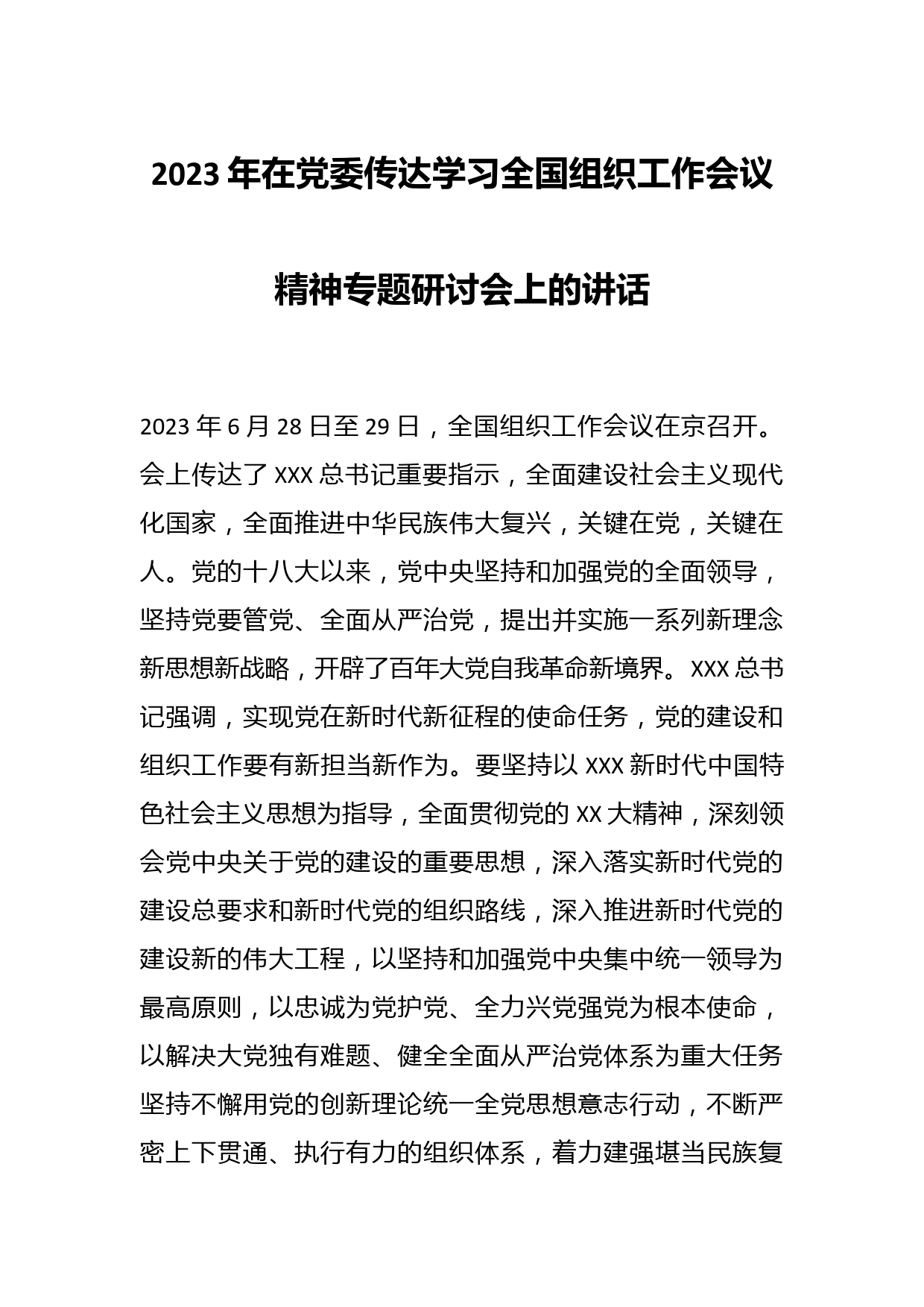 2023 年在党委传达学习全国组织工作会议精神专题研讨会上的讲话

2023 年 6 月 28 日至 29 日，全国组织工作会议在京召开。会上传达了 XXX 总书记重要指示，全面建设社会主义现代化国家，全面推进中华民族伟大复兴，关键在党，关键在人。党的十八大以来，党中央坚持和加强党的全面领导，坚持党要管党、全面从严治党，提出并实施一系列新理念新思想新战略，开辟了百年大党自我革命新境界。XXX 总书记强调，实现党在新时代新征程的使命任务，党的建设和组织工作要有新担当新作为。要坚持以 XXX 新时代中国特色社会主义思想为指导，全面贯彻党的 XX 大精神，深刻领会党中央关于党的建设的重要思想，深入落实新时代党的建设总要求和新时代党的组织路线，深入推进新时代党的建设新的伟大工程，以坚持和加强党中央集中统一领导为最高原则，以忠诚为党护党、全力兴党强党为根本使命，以解决大党独有难题、健全全面从严治党体系为重大任务坚持不懈用党的创新理论统一全党思想意志行动，不断严密上下贯通、执行有力的组织体系，着力建强堪当民族复